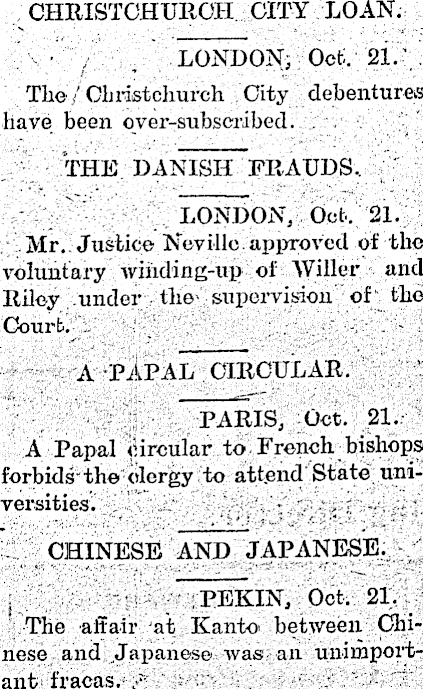 CHRISTCHURCH CITY LOAN.

LONDON, Oct. 21.

The Christchurch City debentures have been over-subscribed.

THE DANISH FRAUDS.

LONDON, Oct. 21.

Mr. Justice Neville approved of the voluntary winding-up of Willer and Riley under the supervision of the Court.

A PAPAL CIRCULAR.

PARIS, Oct. 21.

A Papal circular to French bishops forbids the clergy to attend State universities.

CHINESE AND JAPANESE.

PEKIN, Oct. 21.

The affair at Kanto between Chinese and Japanese was an unimportant fracas.